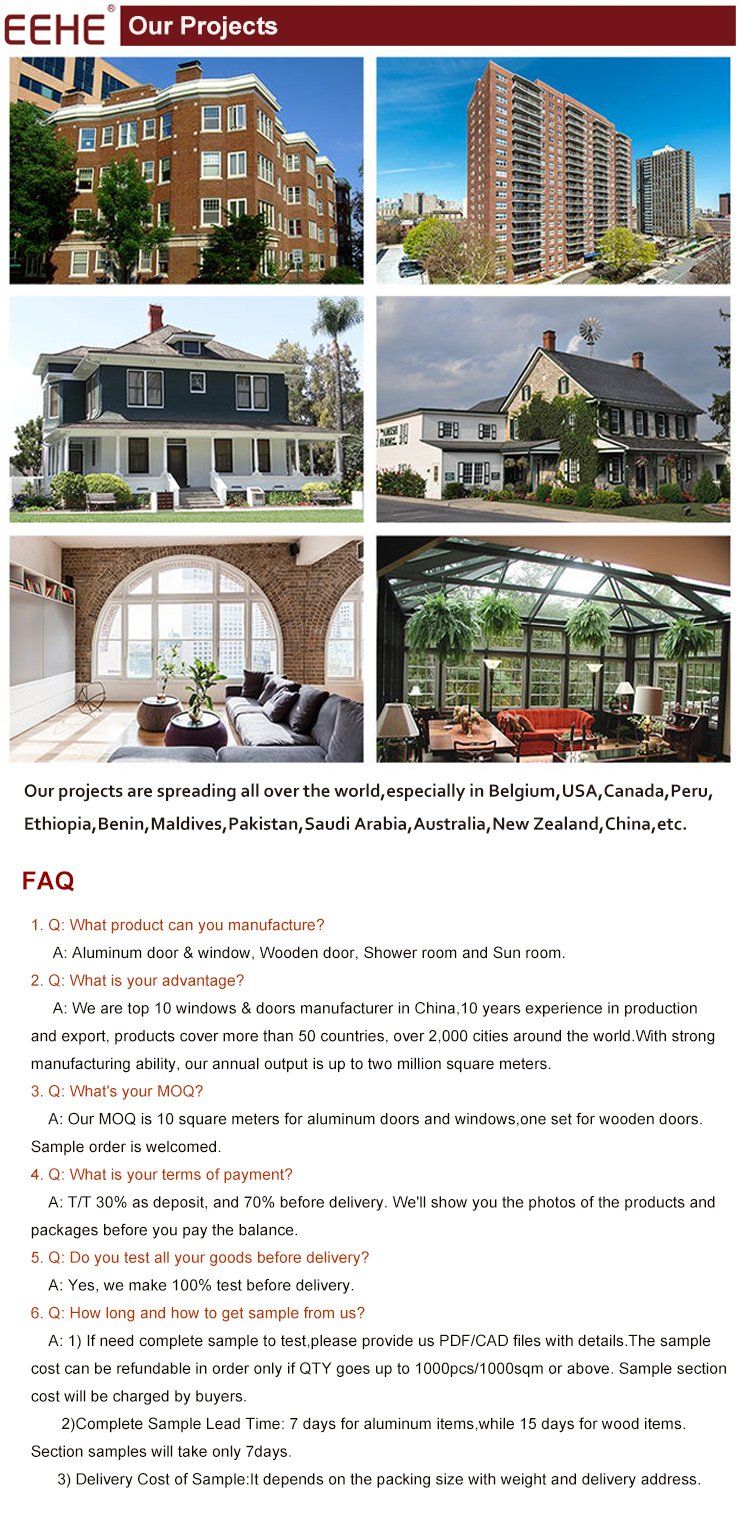 EEHE®

Our Projects

Our projects are spreading all over the world,especially in Belgium,USA,Canada,Peru, Ethiopia,Benin,Maldives,Pakistan,Saudi Arabia,Australia,New Zealand,China,etc.

FAQ

1. Q: What product can you manufacture?

A: Aluminum door & window, Wooden door, Shower room and Sun room.

2. Q: What is your advantage?

A: We are top 10 windows & doors manufacturer in China,10 years experience in production and export, products cover more than 50 countries, over 2,000 cities around the world.With strong manufacturing ability, our annual output is up to two million square meters.

3. Q: What's your MOQ?

A: Our MOQ is 10 square meters for aluminum doors and windows,one set for wooden doors. Sample order is welcomed.

4. Q: What is your terms of payment?

A: T/T 30% as deposit, and 70% before delivery. We'll show you the photos of the products and packages before you pay the balance.

5. Q: Do you test all your goods before delivery?

A: Yes, we make 100% test before delivery.

6. Q: How long and how to get sample from us?

A: 1) If need complete sample to test,please provide us PDF/CAD files with details.The sample cost can be refundable in order only if QTY goes up to 1000pcs/1000sqm or above. Sample section cost will be charged by buyers.

2)Complete Sample Lead Time: 7 days for aluminum items,while 15 days for wood items. Section samples will take only 7days.

3) Delivery Cost of Sample:It depends on the packing size with weight and delivery address.